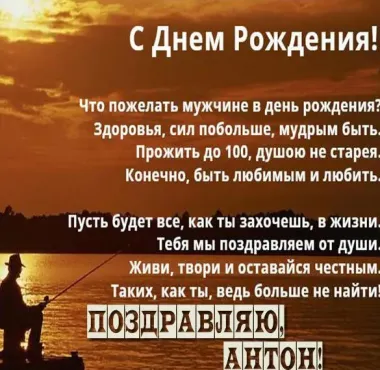 С Днем Рождения!

Что пожелать мужчине в день рождения?
Здоровья, сил побольше, мудрым быть.
Прожить до 100, душою не старея.
Конечно, быть любимым и любить.

Пусть будет все, как ты захочешь, в жизни.
Тебя мы поздравляем от души.
Живи, твори и оставайся честным.
Таких, как ты, ведь больше не найти!

ПОЗДРАВЛЯЮ,
АНТОН!